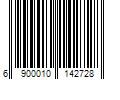 6 900010 142728